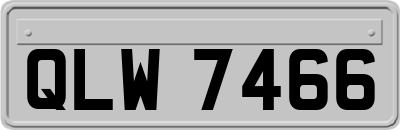 QLW 7466